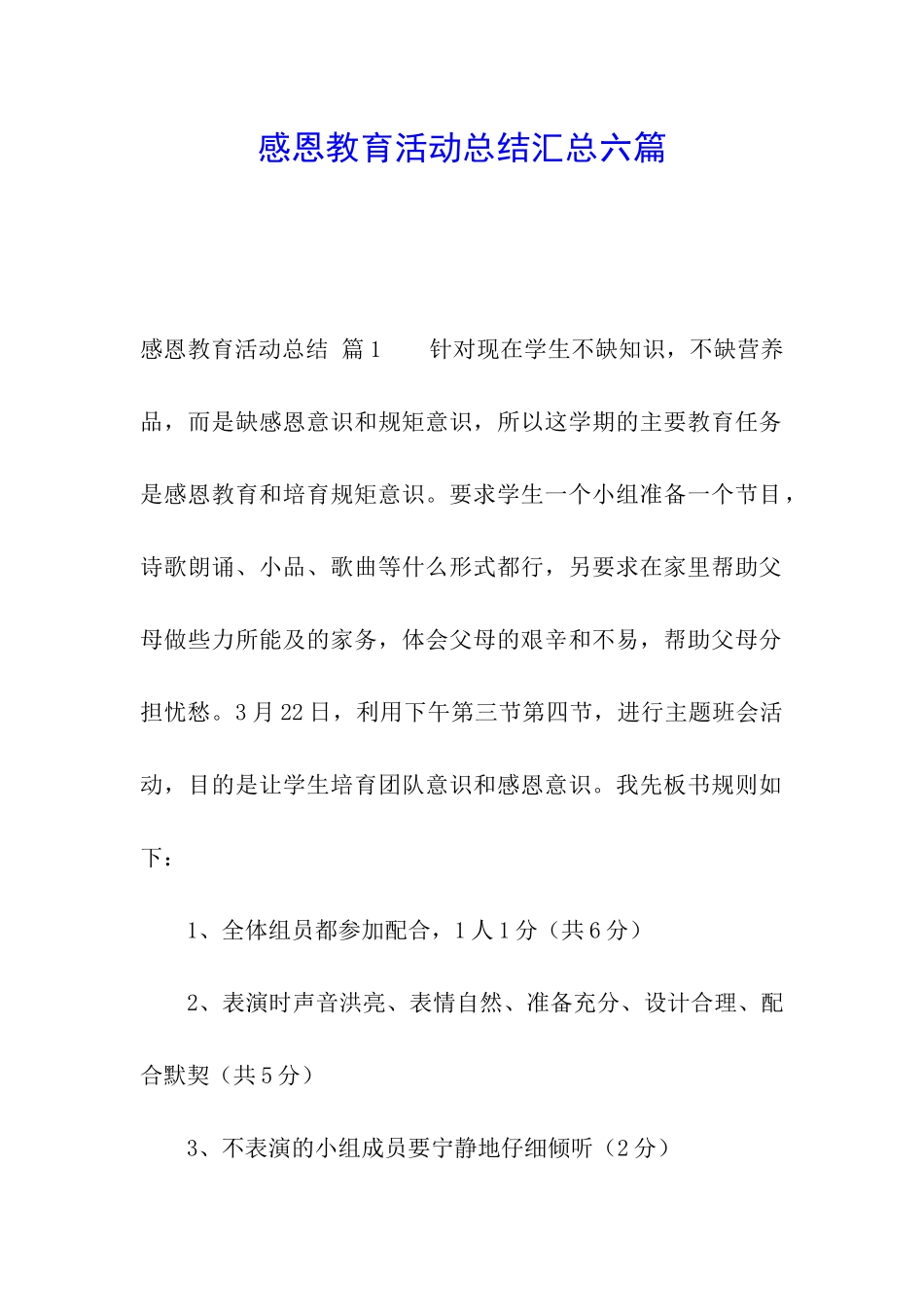 感恩教育活动总结汇总六篇

感恩教育活动总结 篇1　　针对现在学生不缺知识，不缺营养品，而是缺感恩意识和规矩意识，所以这学期的主要教育任务是感恩教育和培育规矩意识。要求学生一个小组准备一个节目，诗歌朗诵、小品、歌曲等什么形式都行，另要求在家里帮助父母做些力所能及的家务，体会父母的艰辛和不易，帮助父母分担忧愁。3月22日，利用下午第三节第四节，进行主题班会活动，目的是让学生培育团队意识和感恩意识。我先板书规则如下：

1、全体组员都参加配合，1人1分（共6分）

2、表演时声音洪亮、表情自然、准备充分、设计合理、配合默契（共5分）

3、不表演的小组成员要宁静地仔细倾听（2分）